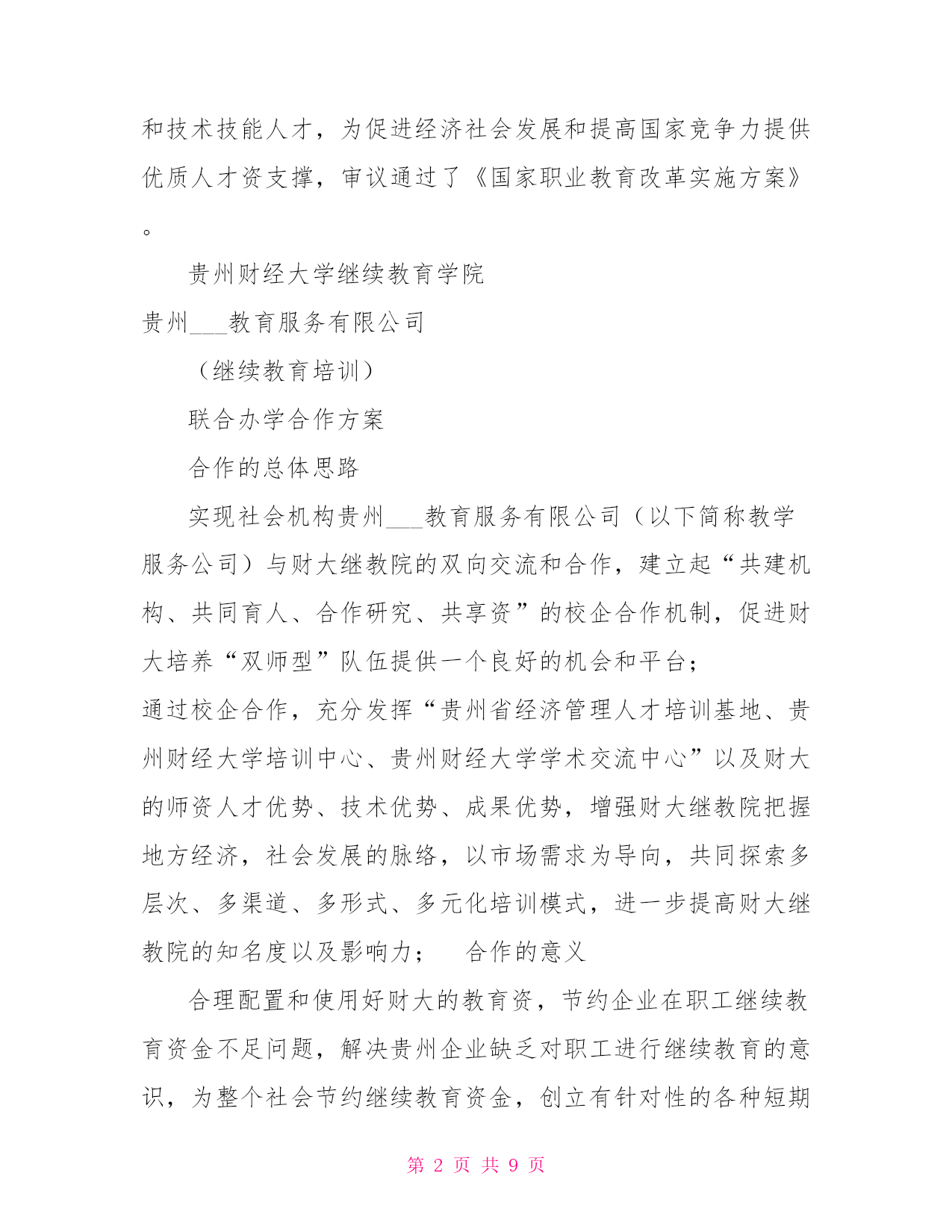 和技术技能人才，为促进经济社会发展和提高国家竞争力提供优质人才资支撑，审议通过了《国家职业教育改革实施方案》。

贵州财经大学继续教育学院

贵州___教育服务有限公司

（继续教育培训）

联合办学合作方案

合作的总体思路

实现社会机构贵州___教育服务有限公司（以下简称教学服务公司）与财大继教院的双向交流和合作，建立起“共建机构、共同育人、合作研究、共享资”的校企合作机制，促进财大培养“双师型”队伍提供一个良好的机会和平台；

通过校企合作，充分发挥“贵州省经济管理人才培训基地、贵州财经大学培训中心、贵州财经大学学术交流中心”以及财大的师资人才优势、技术优势、成果优势，增强财大继教院把握地方经济，社会发展的脉络，以市场需求为导向，共同探索多层次、多渠道、多形式、多元化培训模式，进一步提高财大继教院的知名度以及影响力；　合作的意义

合理配置和使用好财大的教育资，节约企业在职工继续教育资金不足问题，解决贵州企业缺乏对职工进行继续教育的意识，为整个社会节约继续教育资金，创立有针对性的各种短期

第 2 页 共 9 页